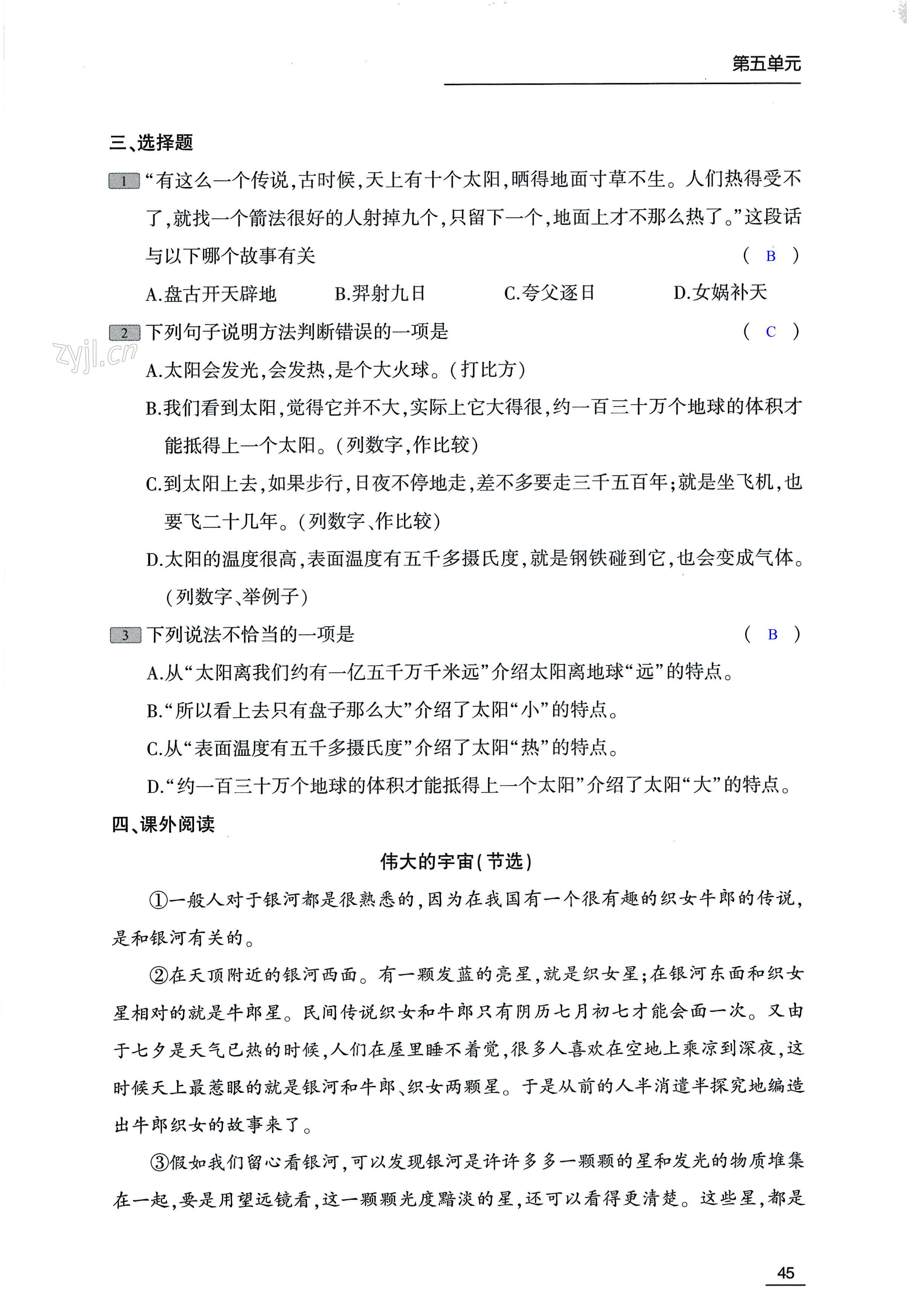 第五单元

三、选择题

1 “有这么一个传说，古时候，天上有十个太阳，晒得地面寸草不生。人们热得受不了，就找一个箭法很好的人射掉九个，只留下一个，地面上才不那么热了。”这段话与以下哪个故事有关 （ B ）

A.盘古开天辟地　B.羿射九日　C.夸父逐日　D.女娲补天

2 下列句子说明方法判断错误的一项是 （ C ）

zyjl.cn

A.太阳会发光，会发热，是个大火球。（打比方）

B.我们看到太阳，觉得它并不大，实际上它大得很，约一百三十万个地球的体积才能抵得上一个太阳。（列数字，作比较）

C.到太阳上去，如果步行，日夜不停地走，差不多要走三千五百年；就是坐飞机，也要飞二十几年。（列数字、作比较）

D.太阳的温度很高，表面温度有五千多摄氏度，就是钢铁碰到它，也会变成气体。（列数字、举例子）

3 下列说法不恰当的一项是 （ B ）

A.从“太阳离我们约有一亿五千万千米远”介绍太阳离地球“远”的特点。

B.“所以看上去只有盘子那么大”介绍了太阳“小”的特点。

C.从“表面温度有五千多摄氏度”介绍了太阳“热”的特点。

D.“约一百三十万个地球的体积才能抵得上一个太阳”介绍了太阳“大”的特点。

四、课外阅读

伟大的宇宙（节选）

①一般人对于银河都是很熟悉的，因为在我国有一个很有趣的织女牛郎的传说，是和银河有关的。

②在天顶附近的银河西面。有一颗发蓝的亮星，就是织女星；在银河东面和织女星相对的就是牛郎星。民间传说织女和牛郎只有阴历七月初七才能会面一次。又由于七夕是天气已热的时候，人们在屋里睡不着觉，很多人喜欢在空地上乘凉到深夜，这时候天上最惹眼的就是银河和牛郎、织女两颗星。于是从前的人半消遣半探究地编造出牛郎织女的故事来了。

③假如我们留心看银河，可以发现银河是许许多多一颗颗的星和发光的物质堆集在一起，要是用望远镜看，这一颗颗光度黯淡的星，还可以看得更清楚。这些星，都是

45